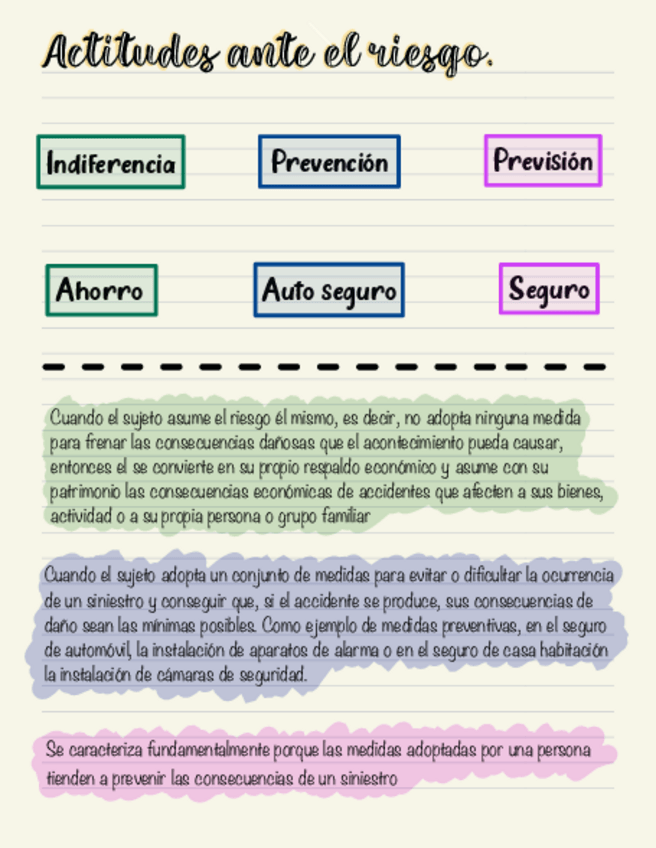 Actitudes ante el riesgo.

Indiferencia

Prevención

Previsión

Ahorro

Auto seguro

Seguro

Cuando el sujeto asume el riesgo él mismo, es decir, no adopta ninguna medida para frenar las consecuencias dañosas que el acontecimiento pueda causar, entonces el se convierte en su propio respaldo económico y asume con su patrimonio las consecuencias económicas de accidentes que afecten a sus bienes, actividad o a su propia persona o grupo familiar

Cuando el sujeto adopta un conjunto de medidas para evitar o dificultar la ocurrencia de un siniestro y conseguir que, si el accidente se produce, sus consecuencias de daño sean las mínimas posibles. Como ejemplo de medidas preventivas, en el seguro de automóvil, la instalación de aparatos de alarma o en el seguro de casa habitación la instalación de cámaras de seguridad.

Se caracteriza fundamentalmente porque las medidas adoptadas por una persona tienden a prevenir las consecuencias de un siniestro